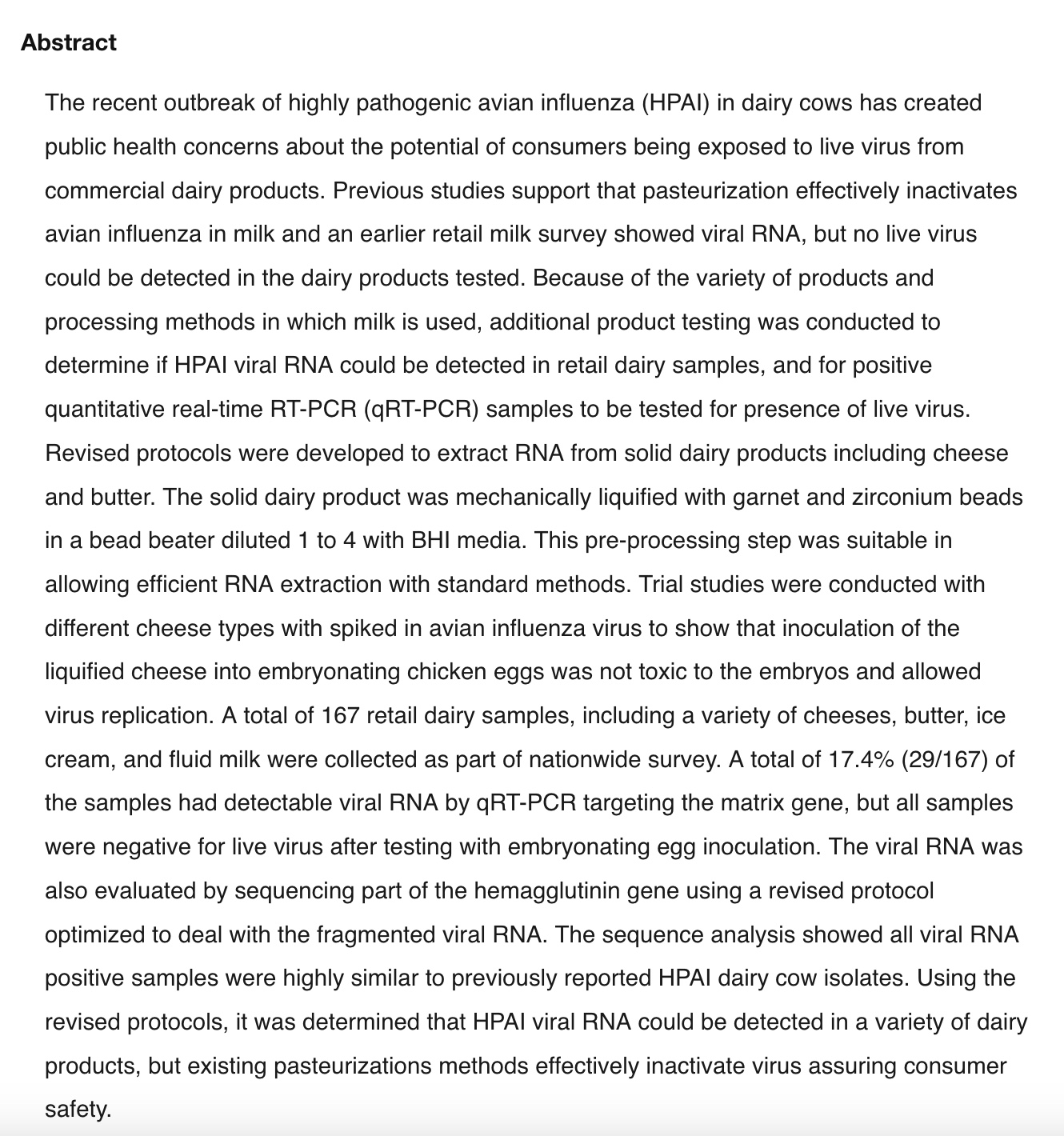 Abstract

The recent outbreak of highly pathogenic avian influenza (HPAI) in dairy cows has created public health concerns about the potential of consumers being exposed to live virus from commercial dairy products. Previous studies support that pasteurization effectively inactivates avian influenza in milk and an earlier retail milk survey showed viral RNA, but no live virus could be detected in the dairy products tested. Because of the variety of products and processing methods in which milk is used, additional product testing was conducted to determine if HPAI viral RNA could be detected in retail dairy samples, and for positive quantitative real-time RT-PCR (qRT-PCR) samples to be tested for presence of live virus. Revised protocols were developed to extract RNA from solid dairy products including cheese and butter. The solid dairy product was mechanically liquified with garnet and zirconium beads in a bead beater diluted 1 to 4 with BHI media. This pre-processing step was suitable in allowing efficient RNA extraction with standard methods. Trial studies were conducted with different cheese types with spiked in avian influenza virus to show that inoculation of the liquified cheese into embryonating chicken eggs was not toxic to the embryos and allowed virus replication. A total of 167 retail dairy samples, including a variety of cheeses, butter, ice cream, and fluid milk were collected as part of nationwide survey. A total of 17.4% (29/167) of the samples had detectable viral RNA by qRT-PCR targeting the matrix gene, but all samples were negative for live virus after testing with embryonating egg inoculation. The viral RNA was also evaluated by sequencing part of the hemagglutinin gene using a revised protocol optimized to deal with the fragmented viral RNA. The sequence analysis showed all viral RNA positive samples were highly similar to previously reported HPAI dairy cow isolates. Using the revised protocols, it was determined that HPAI viral RNA could be detected in a variety of dairy products, but existing pasteurizations methods effectively inactivate virus assuring consumer safety.